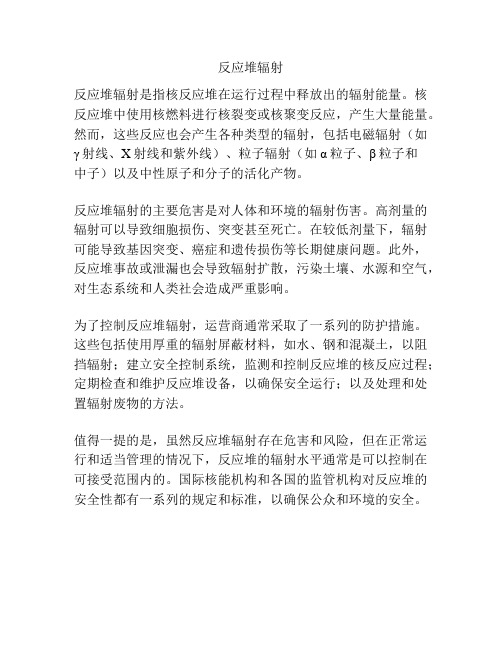 反应堆辐射

反应堆辐射是指核反应堆在运行过程中释放出的辐射能量。核反应堆中使用核燃料进行核裂变或核聚变反应，产生大量能量。然而，这些反应也会产生各种类型的辐射，包括电磁辐射（如γ射线、X射线和紫外线）、粒子辐射（如α粒子、β粒子和中子）以及中性原子和分子的活化产物。

反应堆辐射的主要危害是对人体和环境的辐射伤害。高剂量的辐射可以导致细胞损伤、突变甚至死亡。在较低剂量下，辐射可能导致基因突变、癌症和遗传损伤等长期健康问题。此外，反应堆事故或泄漏也会导致辐射扩散，污染土壤、水源和空气，对生态系统和人类社会造成严重影响。

为了控制反应堆辐射，运营商通常采取了一系列的防护措施。这些包括使用厚重的辐射屏蔽材料，如水、钢和混凝土，以阻挡辐射；建立安全控制系统，监测和控制反应堆的核反应过程；定期检查和维护反应堆设备，以确保安全运行；以及处理和处置辐射废物的方法。

值得一提的是，虽然反应堆辐射存在危害和风险，但在正常运行和适当管理的情况下，反应堆的辐射水平通常是可以控制在可接受范围内的。国际核能机构和各国的监管机构对反应堆的安全性都有一系列的规定和标准，以确保公众和环境的安全。